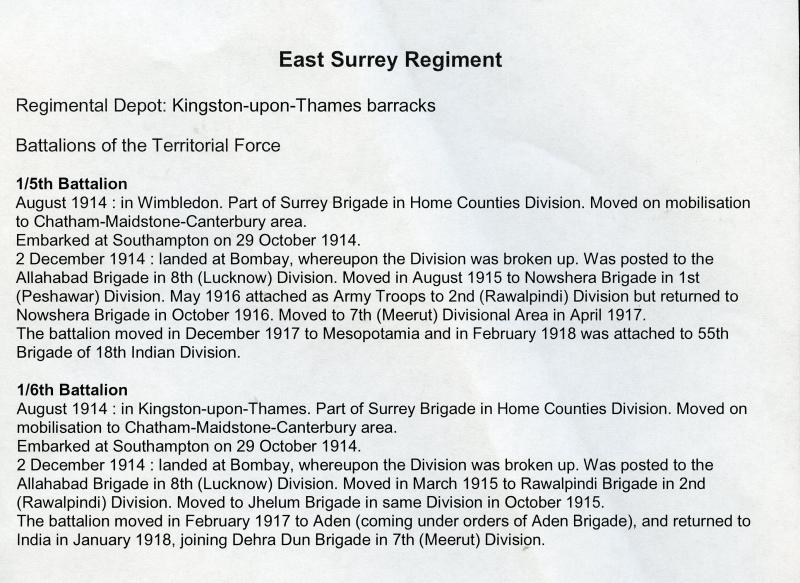 East Surrey Regiment

Regimental Depot: Kingston-upon-Thames barracks

Battalions of the Territorial Force

1/5th Battalion
August 1914 : in Wimbledon. Part of Surrey Brigade in Home Counties Division. Moved on mobilisation to Chatham-Maidstone-Canterbury area.
Embarked at Southampton on 29 October 1914.
2 December 1914 : landed at Bombay, whereupon the Division was broken up. Was posted to the Allahabad Brigade in 8th (Lucknow) Division. Moved in August 1915 to Nowshera Brigade in 1st (Peshawar) Division. May 1916 attached as Army Troops to 2nd (Rawalpindi) Division but returned to Nowshera Brigade in October 1916. Moved to 7th (Meerut) Divisional Area in April 1917.
The battalion moved in December 1917 to Mesopotamia and in February 1918 was attached to 55th Brigade of 18th Indian Division.

1/6th Battalion
August 1914 : in Kingston-upon-Thames. Part of Surrey Brigade in Home Counties Division. Moved on mobilisation to Chatham-Maidstone-Canterbury area.
Embarked at Southampton on 29 October 1914.
2 December 1914 : landed at Bombay, whereupon the Division was broken up. Was posted to the Allahabad Brigade in 8th (Lucknow) Division. Moved in March 1915 to Rawalpindi Brigade in 2nd (Rawalpindi) Division. Moved to Jhelum Brigade in same Division in October 1915.
The battalion moved in February 1917 to Aden (coming under orders of Aden Brigade), and returned to India in January 1918, joining Dehra Dun Brigade in 7th (Meerut) Division.